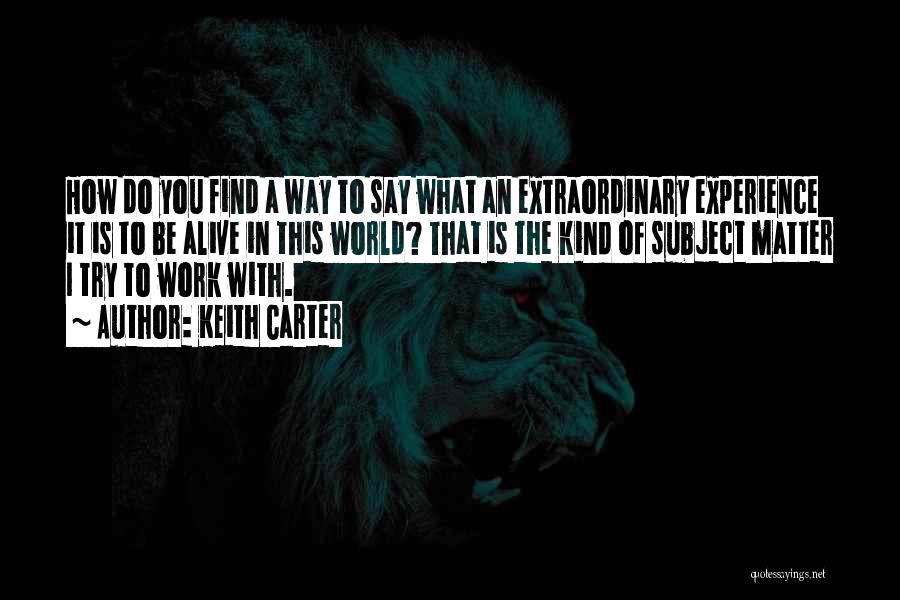 HOW DO YOU FIND A WAY TO SAY WHAT AN EXTRAORDINARY EXPERIENCE IT IS TO BE ALIVE IN THIS WORLD? THAT IS THE KIND OF SUBJECT MATTER I TRY TO WORK WITH.

~ AUTHOR: KEITH CARTER

quotessayings.net